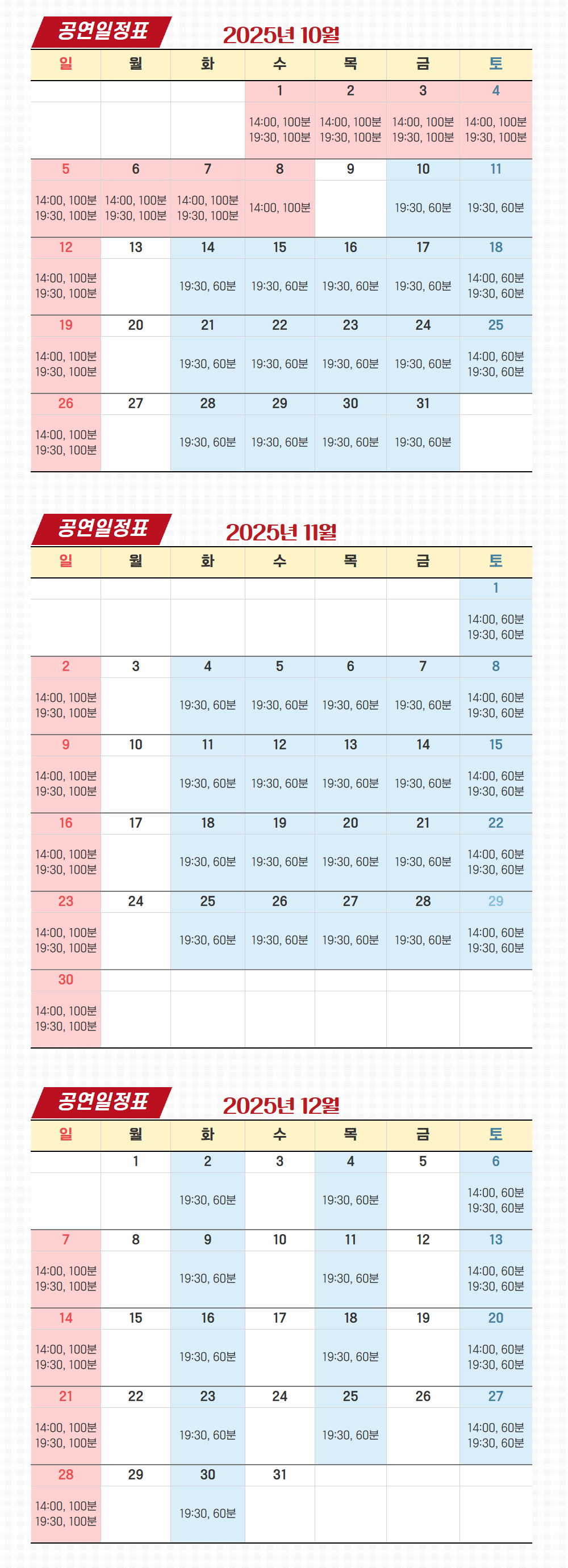 공연일정표 2025년 10월

| 일 | 월 | 화 | 수 | 목 | 금 | 토 |
|---|---|---|---|---|---|---|
| | | | 1 | 2 | 3 | 4 |
| | | | 14:00, 100분 19:30, 100분 | 14:00, 100분 19:30, 100분 | 14:00, 100분 19:30, 100분 | 14:00, 100분 19:30, 100분 |
| 5 | 6 | 7 | 8 | 9 | 10 | 11 |
| 14:00, 100분 19:30, 100분 | 14:00, 100분 19:30, 100분 | 14:00, 100분 19:30, 100분 | 14:00, 100분 | | 19:30, 60분 | 19:30, 60분 |
| 12 | 13 | 14 | 15 | 16 | 17 | 18 |
| 14:00, 100분 19:30, 100분 | | 19:30, 60분 | 19:30, 60분 | 19:30, 60분 | 19:30, 60분 | 14:00, 60분 19:30, 60분 |
| 19 | 20 | 21 | 22 | 23 | 24 | 25 |
| 14:00, 100분 19:30, 100분 | | 19:30, 60분 | 19:30, 60분 | 19:30, 60분 | 19:30, 60분 | 14:00, 60분 19:30, 60분 |
| 26 | 27 | 28 | 29 | 30 | 31 | |
| 14:00, 100분 19:30, 100분 | | 19:30, 60분 | 19:30, 60분 | 19:30, 60분 | 19:30, 60분 | |

공연일정표 2025년 11월

| 일 | 월 | 화 | 수 | 목 | 금 | 토 |
|---|---|---|---|---|---|---|
| | | | | | | 1 |
| | | | | | | 14:00, 60분 19:30, 60분 |
| 2 | 3 | 4 | 5 | 6 | 7 | 8 |
| 14:00, 100분 19:30, 100분 | | 19:30, 60분 | 19:30, 60분 | 19:30, 60분 | 19:30, 60분 | 14:00, 60분 19:30, 60분 |
| 9 | 10 | 11 | 12 | 13 | 14 | 15 |
| 14:00, 100분 19:30, 100분 | | 19:30, 60분 | 19:30, 60분 | 19:30, 60분 | 19:30, 60분 | 14:00, 60분 19:30, 60분 |
| 16 | 17 | 18 | 19 | 20 | 21 | 22 |
| 14:00, 100분 19:30, 100분 | | 19:30, 60분 | 19:30, 60분 | 19:30, 60분 | 19:30, 60분 | 14:00, 60분 19:30, 60분 |
| 23 | 24 | 25 | 26 | 27 | 28 | 29 |
| 14:00, 100분 19:30, 100분 | | 19:30, 60분 | 19:30, 60분 | 19:30, 60분 | 19:30, 60분 | 14:00, 60분 19:30, 60분 |
| 30 | | | | | | |
| 14:00, 100분 19:30, 100분 | | | | | | |

공연일정표 2025년 12월

| 일 | 월 | 화 | 수 | 목 | 금 | 토 |
|---|---|---|---|---|---|---|
| | 1 | 2 | 3 | 4 | 5 | 6 |
| | | 19:30, 60분 | | 19:30, 60분 | | 14:00, 60분 19:30, 60분 |
| 7 | 8 | 9 | 10 | 11 | 12 | 13 |
| 14:00, 100분 19:30, 100분 | | 19:30, 60분 | | 19:30, 60분 | | 14:00, 60분 19:30, 60분 |
| 14 | 15 | 16 | 17 | 18 | 19 | 20 |
| 14:00, 100분 19:30, 100분 | | 19:30, 60분 | | 19:30, 60분 | | 14:00, 60분 19:30, 60분 |
| 21 | 22 | 23 | 24 | 25 | 26 | 27 |
| 14:00, 100분 19:30, 100분 | | 19:30, 60분 | | 19:30, 60분 | | 14:00, 60분 19:30, 60분 |
| 28 | 29 | 30 | 31 | | | |
| 14:00, 100분 19:30, 100분 | | 19:30, 60분 | | | | |